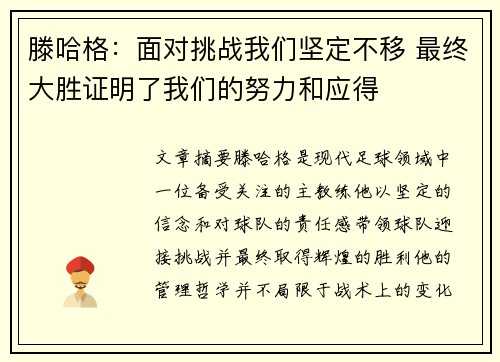 滕哈格：面对挑战我们坚定不移 最终大胜证明了我们的努力和应得

文章摘要滕哈格是现代足球领域中一位备受关注的主教练他以坚定的信念和对球队的责任感带领球队迎接挑战并最终取得辉煌的胜利他的管理哲学并不局限于战术上的变化